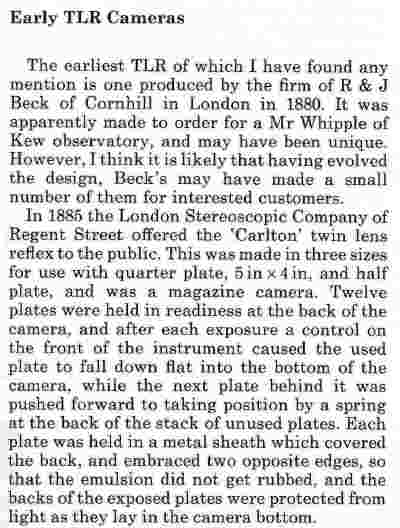 Early TLR Cameras

The earliest TLR of which I have found any mention is one produced by the firm of R & J Beck of Cornhill in London in 1880. It was apparently made to order for a Mr Whipple of Kew observatory, and may have been unique. However, I think it is likely that having evolved the design, Beck's may have made a small number of them for interested customers.

In 1885 the London Stereoscopic Company of Regent Street offered the 'Carlton' twin lens reflex to the public. This was made in three sizes for use with quarter plate, 5 in × 4 in, and half plate, and was a magazine camera. Twelve plates were held in readiness at the back of the camera, and after each exposure a control on the front of the instrument caused the used plate to fall down flat into the bottom of the camera, while the next plate behind it was pushed forward to taking position by a spring at the back of the stack of unused plates. Each plate was held in a metal sheath which covered the back, and embraced two opposite edges, so that the emulsion did not get rubbed, and the backs of the exposed plates were protected from light as they lay in the camera bottom.